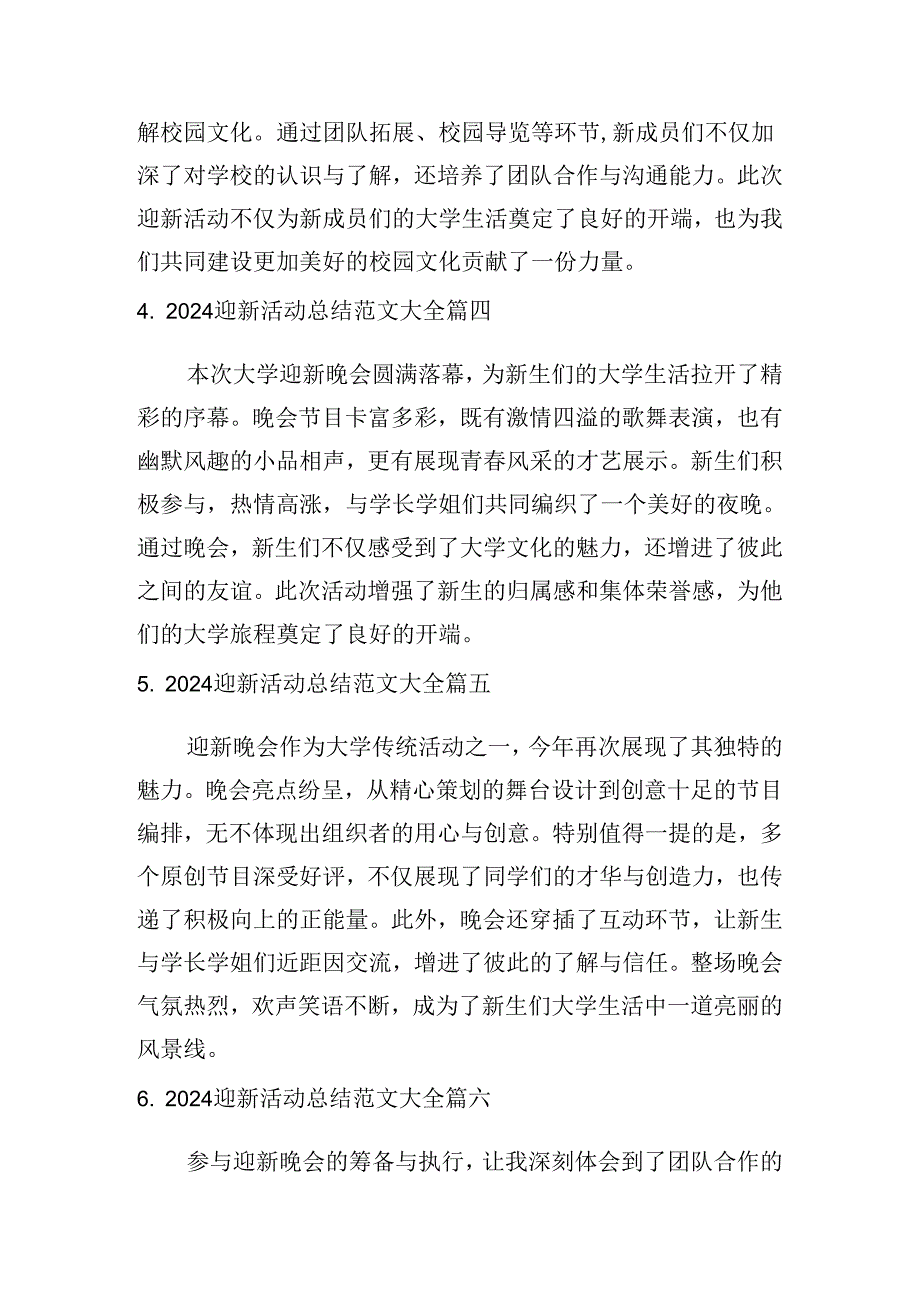 解校园文化。通过团队拓展、校园导览等环节,新成员们不仅加深了对学校的认识与了解，还培养了团队合作与沟通能力。此次迎新活动不仅为新成员们的大学生活奠定了良好的开端，也为我们共同建设更加美好的校园文化贡献了一份力量。

4. 2024迎新活动总结范文大全篇四

本次大学迎新晚会圆满落幕，为新生们的大学生活拉开了精彩的序幕。晚会节目卡富多彩，既有激情四溢的歌舞表演，也有幽默风趣的小品相声，更有展现青春风采的才艺展示。新生们积极参与，热情高涨，与学长学姐们共同编织了一个美好的夜晚。通过晚会，新生们不仅感受到了大学文化的魅力，还增进了彼此之间的友谊。此次活动增强了新生的归属感和集体荣誉感，为他们的大学旅程奠定了良好的开端。

5. 2024迎新活动总结范文大全篇五

迎新晚会作为大学传统活动之一，今年再次展现了其独特的魅力。晚会亮点纷呈，从精心策划的舞台设计到创意十足的节目编排，无不体现出组织者的用心与创意。特别值得一提的是，多个原创节目深受好评，不仅展现了同学们的才华与创造力，也传递了积极向上的正能量。此外，晚会还穿插了互动环节，让新生与学长学姐们近距因交流，增进了彼此的了解与信任。整场晚会气氛热烈，欢声笑语不断，成为了新生们大学生活中一道亮丽的风景线。

6. 2024迎新活动总结范文大全篇六

参与迎新晚会的筹备与执行，让我深刻体会到了团队合作的